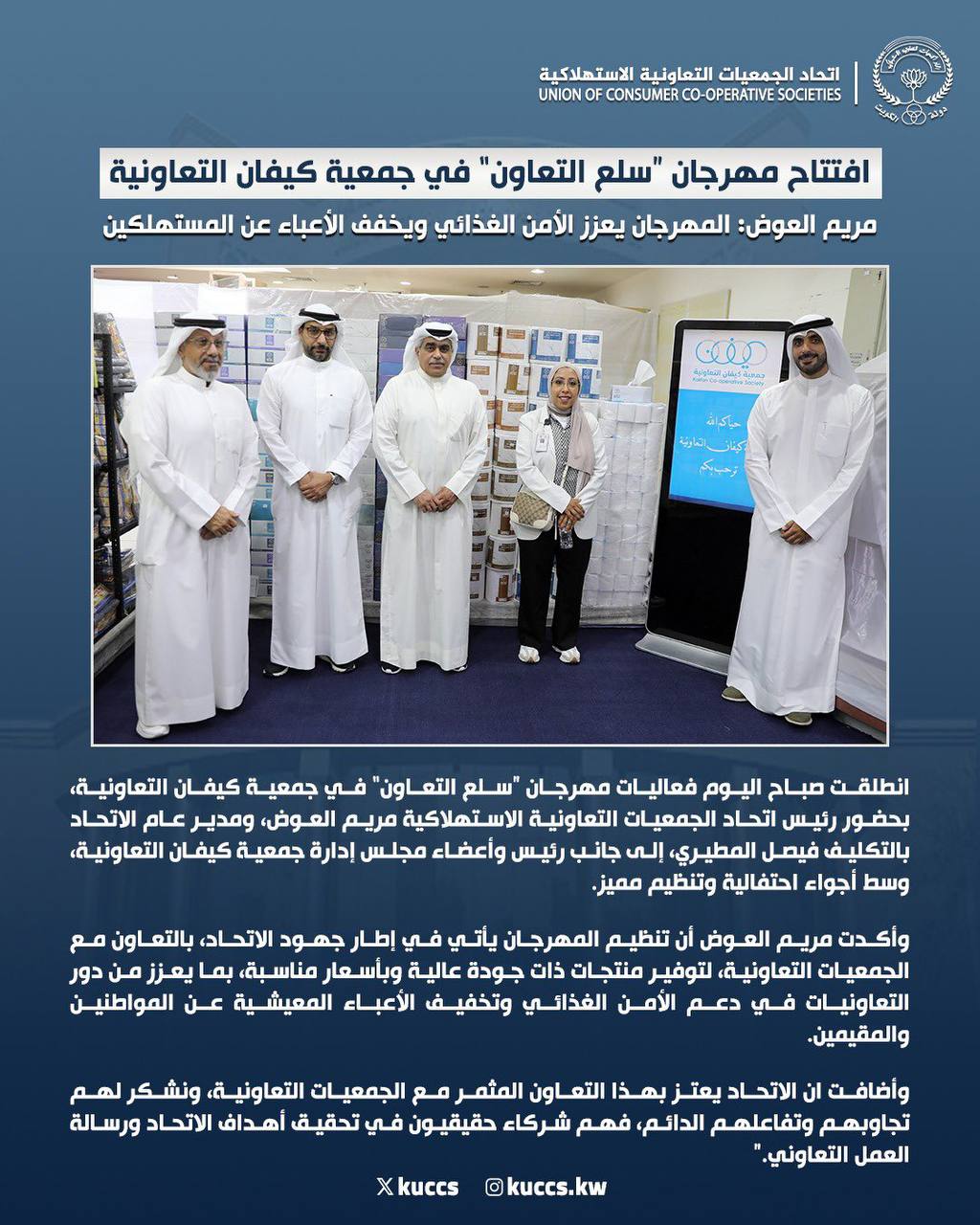 اتحاد الجمعيات التعاونية الاستهلاكية
UNION OF CONSUMER CO-OPERATIVE SOCIETIES

افتتاح مهرجان "سلع التعاون" في جمعية كيفان التعاونية

مريم العوض: المهرجان يعزز الأمن الغذائي ويخفف الأعباء عن المستهلكين

جمعية كيفان التعاونية
Kaifan Co-operative Society

حياكم الله
جمعية كيفان التعاونية
ترحب بكم

انطلقت صباح اليوم فعاليات مهرجان "سلع التعاون" في جمعية كيفان التعاونية، بحضور رئيس اتحاد الجمعيات التعاونية الاستهلاكية مريم العوض، ومدير عام الاتحاد بالتكليف فيصل المطيري، إلى جانب رئيس وأعضاء مجلس إدارة جمعية كيفان التعاونية، وسط أجواء احتفالية وتنظيم مميز.

وأكدت مريم العوض أن تنظيم المهرجان يأتي في إطار جهود الاتحاد، بالتعاون مع الجمعيات التعاونية، لتوفير منتجات ذات جودة عالية وبأسعار مناسبة، بما يعزز من دور التعاونيات في دعم الأمن الغذائي وتخفيف الأعباء المعيشية عن المواطنين والمقيمين.

وأضافت ان الاتحاد يعتز بهذا التعاون المثمر مع الجمعيات التعاونية، ونشكر لهم تجاوبهم وتفاعلهم الدائم، فهم شركاء حقيقيون في تحقيق أهداف الاتحاد ورسالة العمل التعاوني."

kuccs kuccs.kw